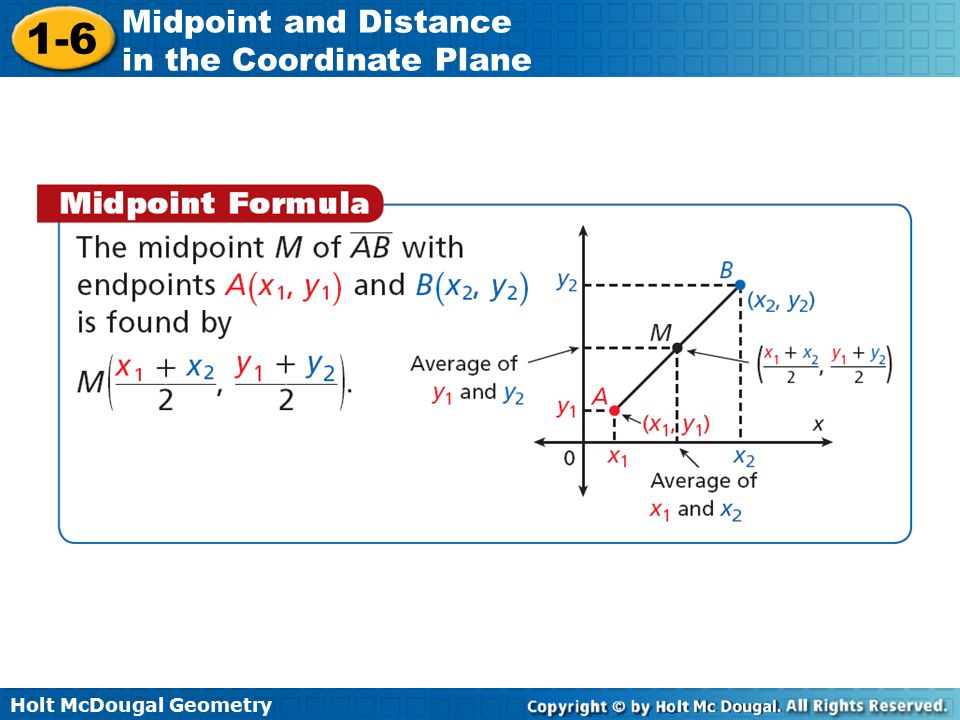 1-6 Midpoint and Distance in the Coordinate Plane

Midpoint Formula

The midpoint $M$ of $\overline{AB}$ with endpoints $A(x_1, y_1)$ and $B(x_2, y_2)$ is found by

$M\left(\frac{x_1 + x_2}{2}, \frac{y_1 + y_2}{2}\right)$.

$y_2$
$B$
$(x_2, y_2)$
$M$
Average of $y_1$ and $y_2$
$\left(\frac{x_1 + x_2}{2}, \frac{y_1 + y_2}{2}\right)$
$y_1$
$A$
$(x_1, y_1)$
$x$
0
$x_1$
$x_2$
Average of $x_1$ and $x_2$

Holt McDougal Geometry
Copyright © by Holt Mc Dougal. All Rights Reserved.